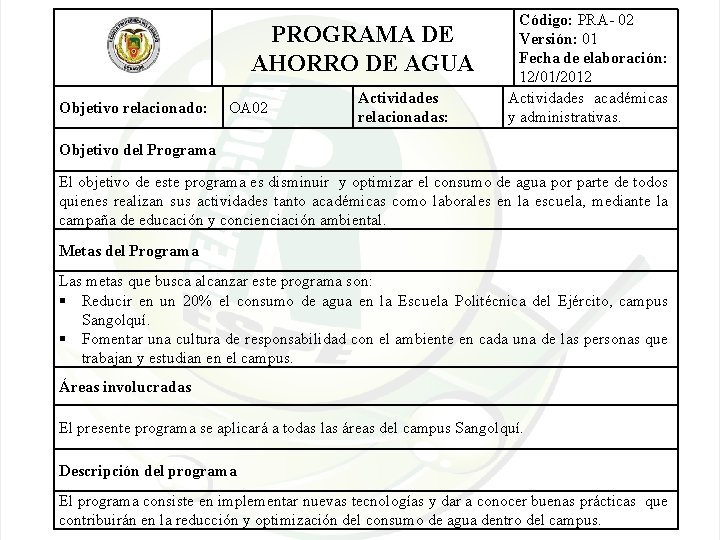 PROGRAMA DE AHORRO DE AGUA

Código: PRA- 02
Versión: 01
Fecha de elaboración: 12/01/2012

| Objetivo relacionado: | OA02 | Actividades relacionadas: | Actividades académicas y administrativas. |
|---|---|---|---|

Objetivo del Programa

El objetivo de este programa es disminuir y optimizar el consumo de agua por parte de todos quienes realizan sus actividades tanto académicas como laborales en la escuela, mediante la campaña de educación y concienciación ambiental.

Metas del Programa

Las metas que busca alcanzar este programa son:
▪ Reducir en un 20% el consumo de agua en la Escuela Politécnica del Ejército, campus Sangolquí.
▪ Fomentar una cultura de responsabilidad con el ambiente en cada una de las personas que trabajan y estudian en el campus.

Áreas involucradas

El presente programa se aplicará a todas las áreas del campus Sangolquí.

Descripción del programa

El programa consiste en implementar nuevas tecnologías y dar a conocer buenas prácticas que contribuirán en la reducción y optimización del consumo de agua dentro del campus.